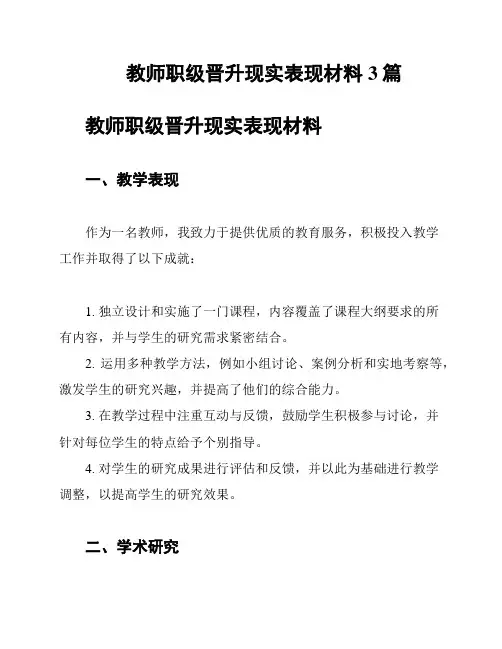 教师职级晋升现实表现材料 3 篇

教师职级晋升现实表现材料

一、教学表现

作为一名教师，我致力于提供优质的教育服务，积极投入教学工作并取得了以下成就：

1. 独立设计和实施了一门课程，内容覆盖了课程大纲要求的所有内容，并与学生的研究需求紧密结合。

2. 运用多种教学方法，例如小组讨论、案例分析和实地考察等，激发学生的研究兴趣，并提高了他们的综合能力。

3. 在教学过程中注重互动与反馈，鼓励学生积极参与讨论，并针对每位学生的特点给予个别指导。

4. 对学生的研究成果进行评估和反馈，并以此为基础进行教学调整，以提高学生的研究效果。

二、学术研究